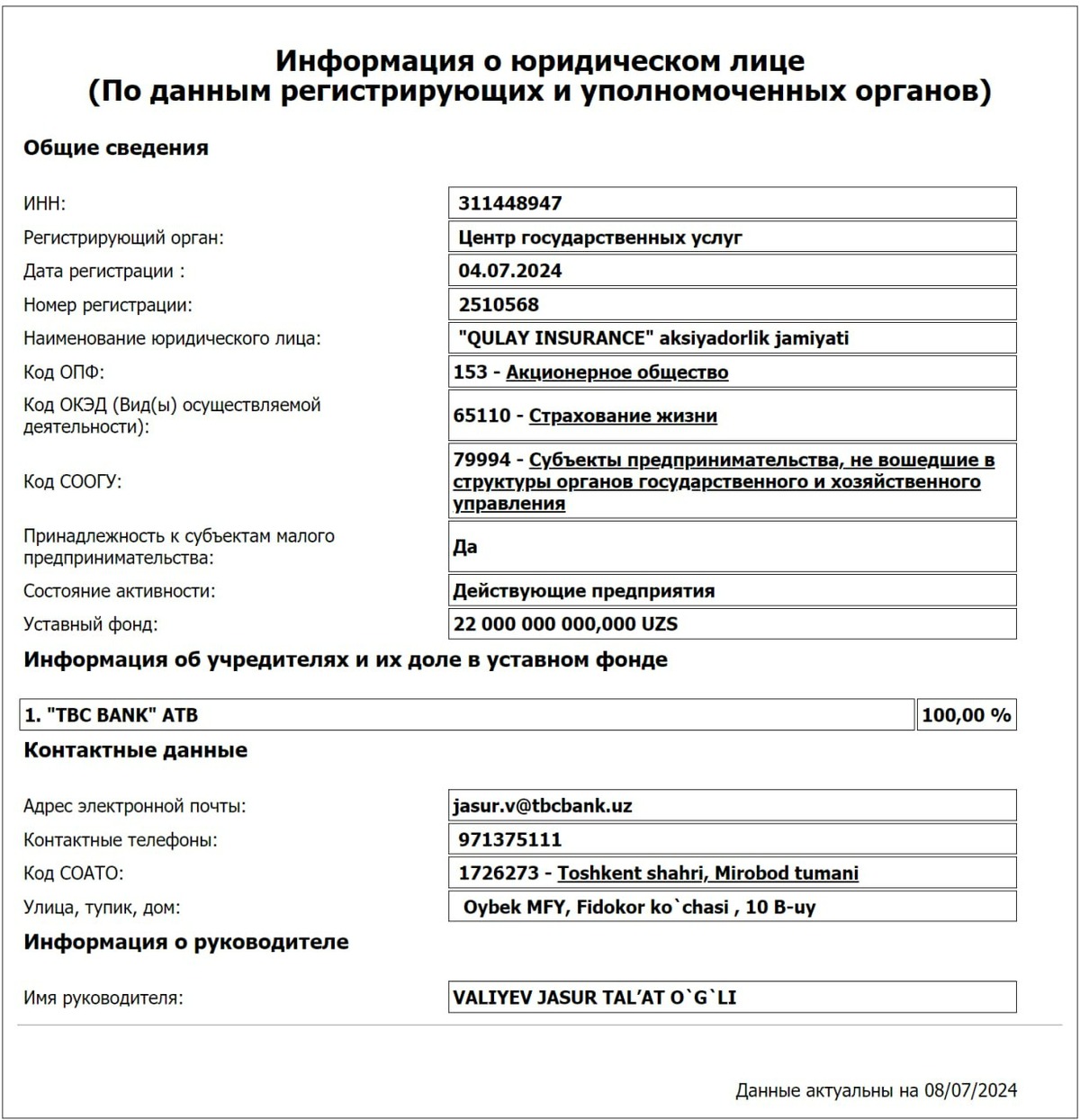 Информация о юридическом лице
(По данным регистрирующих и уполномоченных органов)

Общие сведения

ИНН:
311448947

Регистрирующий орган:
Центр государственных услуг

Дата регистрации :
04.07.2024

Номер регистрации:
2510568

Наименование юридического лица:
"QULAY INSURANCE" aksiyadorlik jamiyati

Код ОПФ:
153 - Акционерное общество

Код ОКЭД (Вид(ы) осуществляемой деятельности):
65110 - Страхование жизни

Код СООГУ:
79994 - Субъекты предпринимательства, не вошедшие в структуры органов государственного и хозяйственного управления

Принадлежность к субъектам малого предпринимательства:
Да

Состояние активности:
Действующие предприятия

Уставный фонд:
22 000 000 000,000 UZS

Информация об учредителях и их доле в уставном фонде

1. "TBC BANK" ATB
100,00 %

Контактные данные

Адрес электронной почты:
jasur.v@tbcbank.uz

Контактные телефоны:
971375111

Код СОАТО:
1726273 - Toshkent shahri, Mirobod tumani

Улица, тупик, дом:
Oybek MFY, Fidokor ko`chasi , 10 B-uy

Информация о руководителе

Имя руководителя:
VALIYEV JASUR TAL'AT O`G`LI

Данные актуальны на 08/07/2024